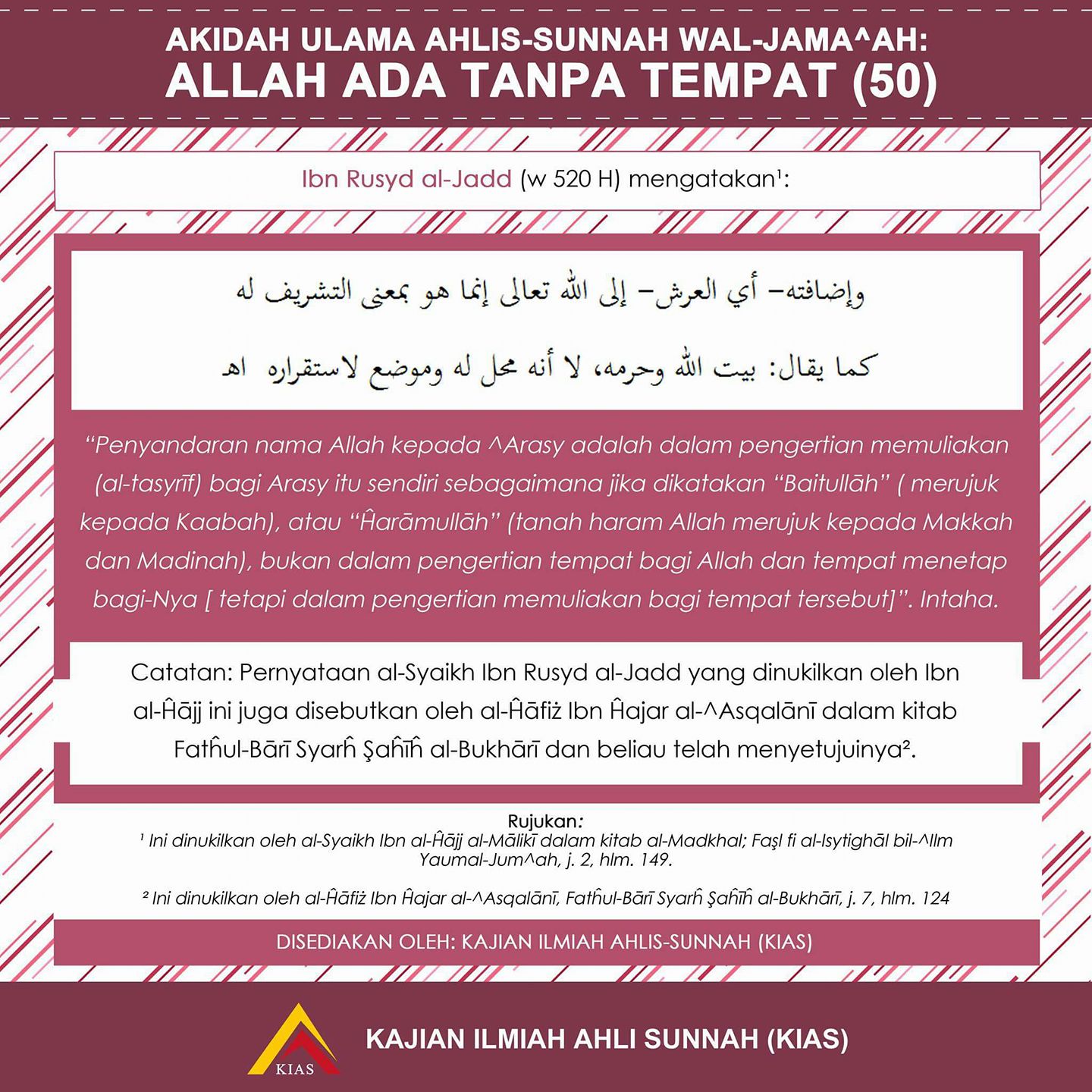 AKIDAH ULAMA AHLIS-SUNNAH WAL-JAMA^AH:
ALLAH ADA TANPA TEMPAT (50)

Ibn Rusyd al-Jadd (w 520 H) mengatakan¹:

وإضافته– أي العرش– إلى الله تعالى إنما هو بمعنى التشريف له

كما يقال: بيت الله وحرمه، لا أنه محل له وموضع لاستقراره اهـ

“Penyandaran nama Allah kepada ^Arasy adalah dalam pengertian memuliakan (al-tasyrīf) bagi Arasy itu sendiri sebagaimana jika dikatakan “Baitullāh” ( merujuk kepada Kaabah), atau “Ĥarāmullāh” (tanah haram Allah merujuk kepada Makkah dan Madinah), bukan dalam pengertian tempat bagi Allah dan tempat menetap bagi-Nya [ tetapi dalam pengertian memuliakan bagi tempat tersebut]”. Intaha.

Catatan: Pernyataan al-Syaikh Ibn Rusyd al-Jadd yang dinukilkan oleh Ibn al-Ĥājj ini juga disebutkan oleh al-Ĥāfiż Ibn Ĥajar al-^Asqalānī dalam kitab Fatĥul-Bārī Syarĥ Şaĥīĥ al-Bukhārī dan beliau telah menyetujuinya².

Rujukan:
¹ Ini dinukilkan oleh al-Syaikh Ibn al-Ĥājj al-Mālikī dalam kitab al-Madkhal; Faşl fi al-Isytighāl bil-^Ilm Yaumal-Jum^ah, j. 2, hlm. 149.

² Ini dinukilkan oleh al-Ĥāfiż Ibn Ĥajar al-^Asqalānī, Fatĥul-Bārī Syarĥ Şaĥīĥ al-Bukhārī, j. 7, hlm. 124

DISEDIAKAN OLEH: KAJIAN ILMIAH AHLIS-SUNNAH (KIAS)

KIAS
KAJIAN ILMIAH AHLI SUNNAH (KIAS)